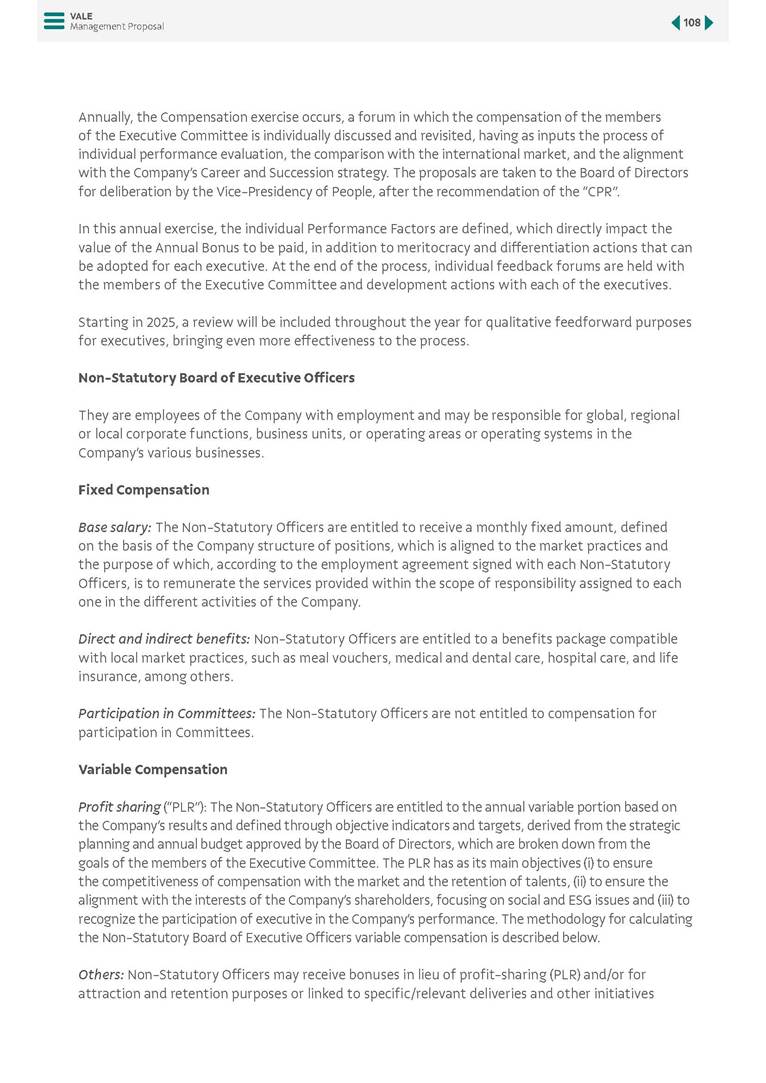 VALE
Management Proposal

108

Annually, the Compensation exercise occurs, a forum in which the compensation of the members of the Executive Committee is individually discussed and revisited, having as inputs the process of individual performance evaluation, the comparison with the international market, and the alignment with the Company's Career and Succession strategy. The proposals are taken to the Board of Directors for deliberation by the Vice-Presidency of People, after the recommendation of the "CPR".

In this annual exercise, the individual Performance Factors are defined, which directly impact the value of the Annual Bonus to be paid, in addition to meritocracy and differentiation actions that can be adopted for each executive. At the end of the process, individual feedback forums are held with the members of the Executive Committee and development actions with each of the executives.

Starting in 2025, a review will be included throughout the year for qualitative feedforward purposes for executives, bringing even more effectiveness to the process.

Non-Statutory Board of Executive Officers

They are employees of the Company with employment and may be responsible for global, regional or local corporate functions, business units, or operating areas or operating systems in the Company's various businesses.

Fixed Compensation

Base salary: The Non-Statutory Officers are entitled to receive a monthly fixed amount, defined on the basis of the Company structure of positions, which is aligned to the market practices and the purpose of which, according to the employment agreement signed with each Non-Statutory Officers, is to remunerate the services provided within the scope of responsibility assigned to each one in the different activities of the Company.

Direct and indirect benefits: Non-Statutory Officers are entitled to a benefits package compatible with local market practices, such as meal vouchers, medical and dental care, hospital care, and life insurance, among others.

Participation in Committees: The Non-Statutory Officers are not entitled to compensation for participation in Committees.

Variable Compensation

Profit sharing ("PLR"): The Non-Statutory Officers are entitled to the annual variable portion based on the Company's results and defined through objective indicators and targets, derived from the strategic planning and annual budget approved by the Board of Directors, which are broken down from the goals of the members of the Executive Committee. The PLR has as its main objectives (i) to ensure the competitiveness of compensation with the market and the retention of talents, (ii) to ensure the alignment with the interests of the Company's shareholders, focusing on social and ESG issues and (iii) to recognize the participation of executive in the Company's performance. The methodology for calculating the Non-Statutory Board of Executive Officers variable compensation is described below.

Others: Non-Statutory Officers may receive bonuses in lieu of profit-sharing (PLR) and/or for attraction and retention purposes or linked to specific/relevant deliveries and other initiatives